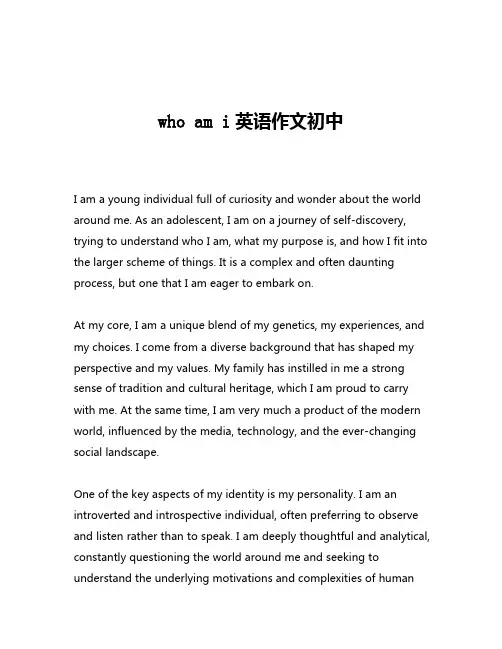 who am i 英语作文初中

I am a young individual full of curiosity and wonder about the world around me. As an adolescent, I am on a journey of self-discovery, trying to understand who I am, what my purpose is, and how I fit into the larger scheme of things. It is a complex and often daunting process, but one that I am eager to embark on.

At my core, I am a unique blend of my genetics, my experiences, and my choices. I come from a diverse background that has shaped my perspective and my values. My family has instilled in me a strong sense of tradition and cultural heritage, which I am proud to carry with me. At the same time, I am very much a product of the modern world, influenced by the media, technology, and the ever-changing social landscape.

One of the key aspects of my identity is my personality. I am an introverted and introspective individual, often preferring to observe and listen rather than to speak. I am deeply thoughtful and analytical, constantly questioning the world around me and seeking to understand the underlying motivations and complexities of human